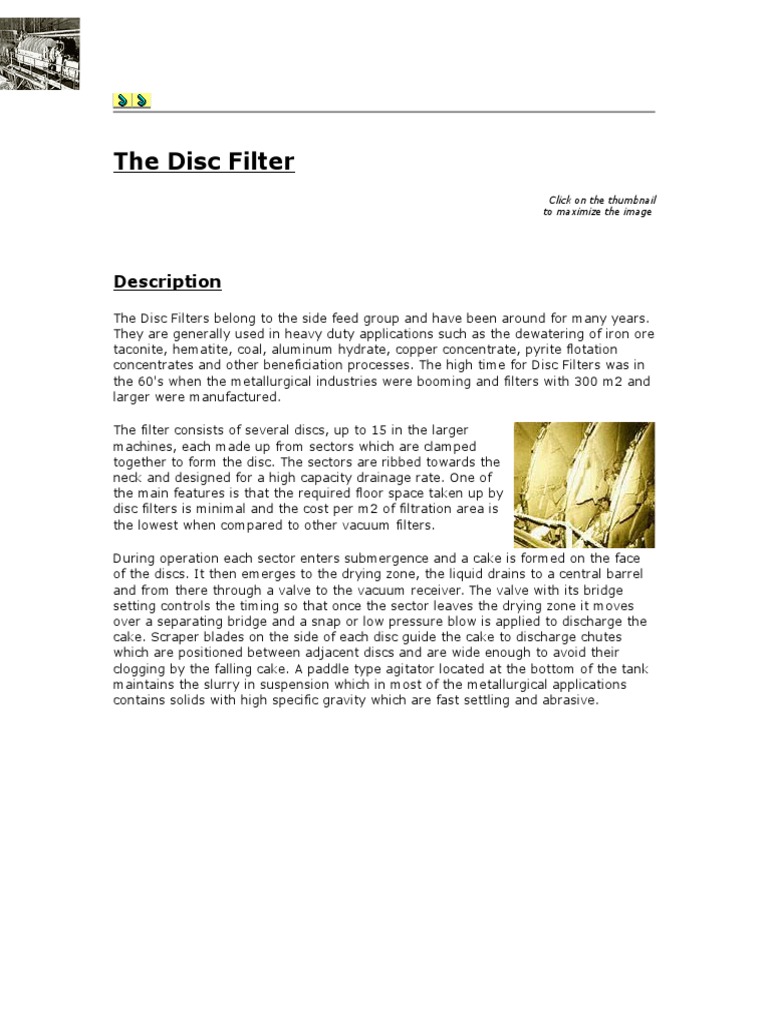 The Disc Filter

Click on the thumbnail to maximize the image

Description

The Disc Filters belong to the side feed group and have been around for many years. They are generally used in heavy duty applications such as the dewatering of iron ore taconite, hematite, coal, aluminum hydrate, copper concentrate, pyrite flotation concentrates and other beneficiation processes. The high time for Disc Filters was in the 60's when the metallurgical industries were booming and filters with 300 m2 and larger were manufactured.

The filter consists of several discs, up to 15 in the larger machines, each made up from sectors which are clamped together to form the disc. The sectors are ribbed towards the neck and designed for a high capacity drainage rate. One of the main features is that the required floor space taken up by disc filters is minimal and the cost per m2 of filtration area is the lowest when compared to other vacuum filters.

During operation each sector enters submergence and a cake is formed on the face of the discs. It then emerges to the drying zone, the liquid drains to a central barrel and from there through a valve to the vacuum receiver. The valve with its bridge setting controls the timing so that once the sector leaves the drying zone it moves over a separating bridge and a snap or low pressure blow is applied to discharge the cake. Scraper blades on the side of each disc guide the cake to discharge chutes which are positioned between adjacent discs and are wide enough to avoid their clogging by the falling cake. A paddle type agitator located at the bottom of the tank maintains the slurry in suspension which in most of the metallurgical applications contains solids with high specific gravity which are fast settling and abrasive.